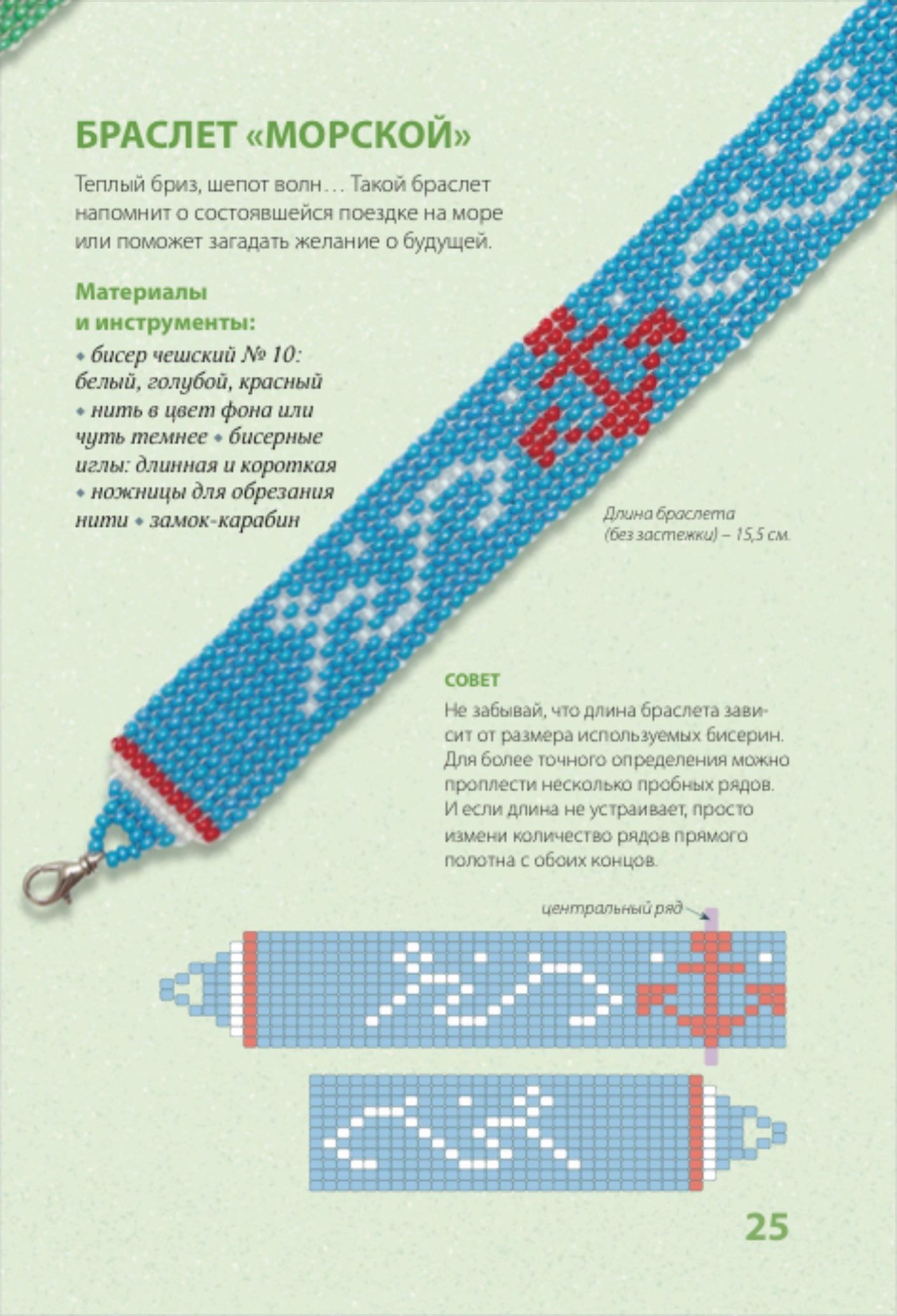 БРАСЛЕТ «МОРСКОЙ»

Теплый бриз, шепот волн… Такой браслет напомнит о состоявшейся поездке на море или поможет загадать желание о будущей.

Материалы и инструменты:

• бисер чешский № 10: белый, голубой, красный • нить в цвет фона или чуть темнее • бисерные иглы: длинная и короткая • ножницы для обрезания нити • замок-карабин

Длина браслета (без застежки) – 15,5 см.

СОВЕТ

Не забывай, что длина браслета зависит от размера используемых бисерин. Для более точного определения можно проплести несколько пробных рядов. И если длина не устраивает, просто измени количество рядов прямого полотна с обоих концов.

центральный ряд

25